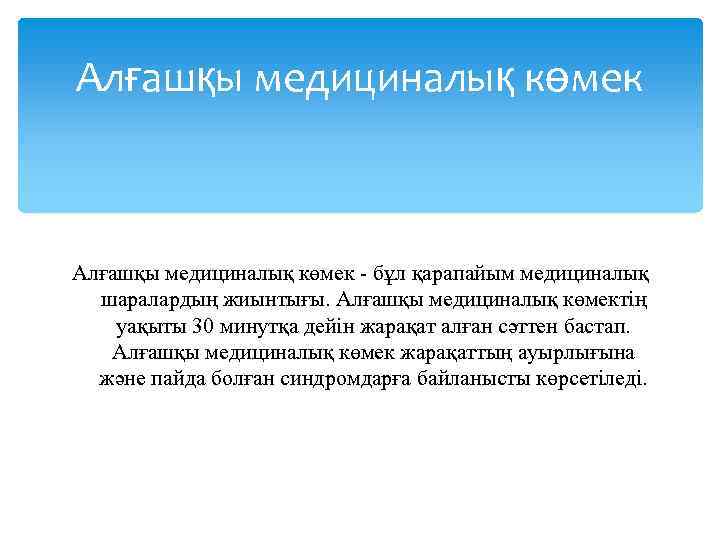 Алғашқы медициналық көмек

Алғашқы медициналық көмек - бұл қарапайым медициналық шаралардың жиынтығы. Алғашқы медициналық көмектің уақыты 30 минутқа дейін жарақат алған сәттен бастап. Алғашқы медициналық көмек жарақаттың ауырлығына және пайда болған синдромдарға байланысты көрсетіледі.